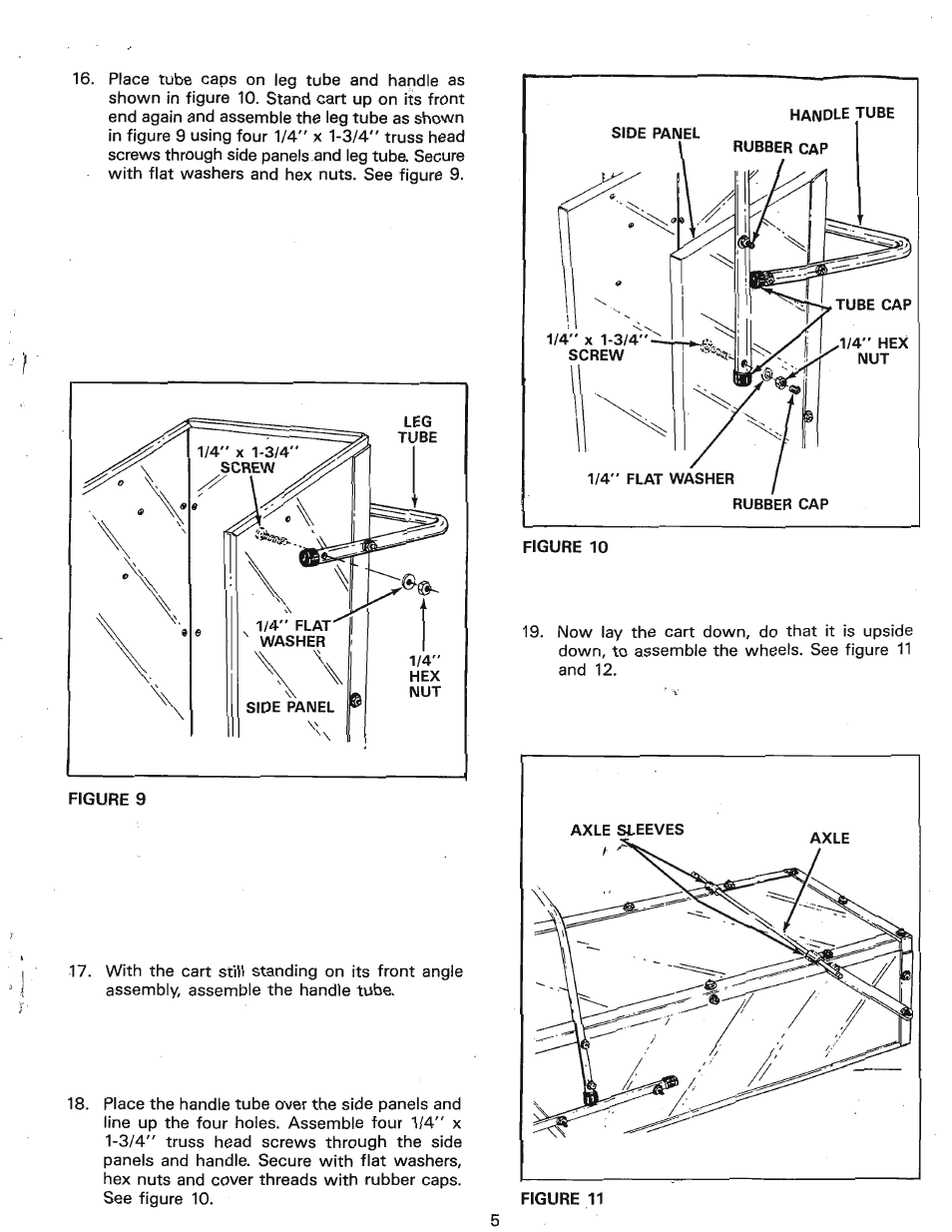 16. Place tube caps on leg tube and handle as shown in figure 10. Stand cart up on its front end again and assemble the leg tube as shown in figure 9 using four 1/4" x 1-3/4" truss head screws through side panels and leg tube. Secure with flat washers and hex nuts. See figure 9.

1/4" x 1-3/4" SCREW

LEG TUBE

1/4" FLAT WASHER

1/4" HEX NUT

SIDE PANEL

FIGURE 9

17. With the cart still standing on its front angle assembly, assemble the handle tube.

18. Place the handle tube over the side panels and line up the four holes. Assemble four 1/4" x 1-3/4" truss head screws through the side panels and handle. Secure with flat washers, hex nuts and cover threads with rubber caps. See figure 10.

SIDE PANEL

HANDLE TUBE

RUBBER CAP

TUBE CAP

1/4" x 1-3/4" SCREW

1/4" HEX NUT

1/4" FLAT WASHER

RUBBER CAP

FIGURE 10

19. Now lay the cart down, do that it is upside down, to assemble the wheels. See figure 11 and 12.

AXLE SLEEVES

AXLE

FIGURE 11

5